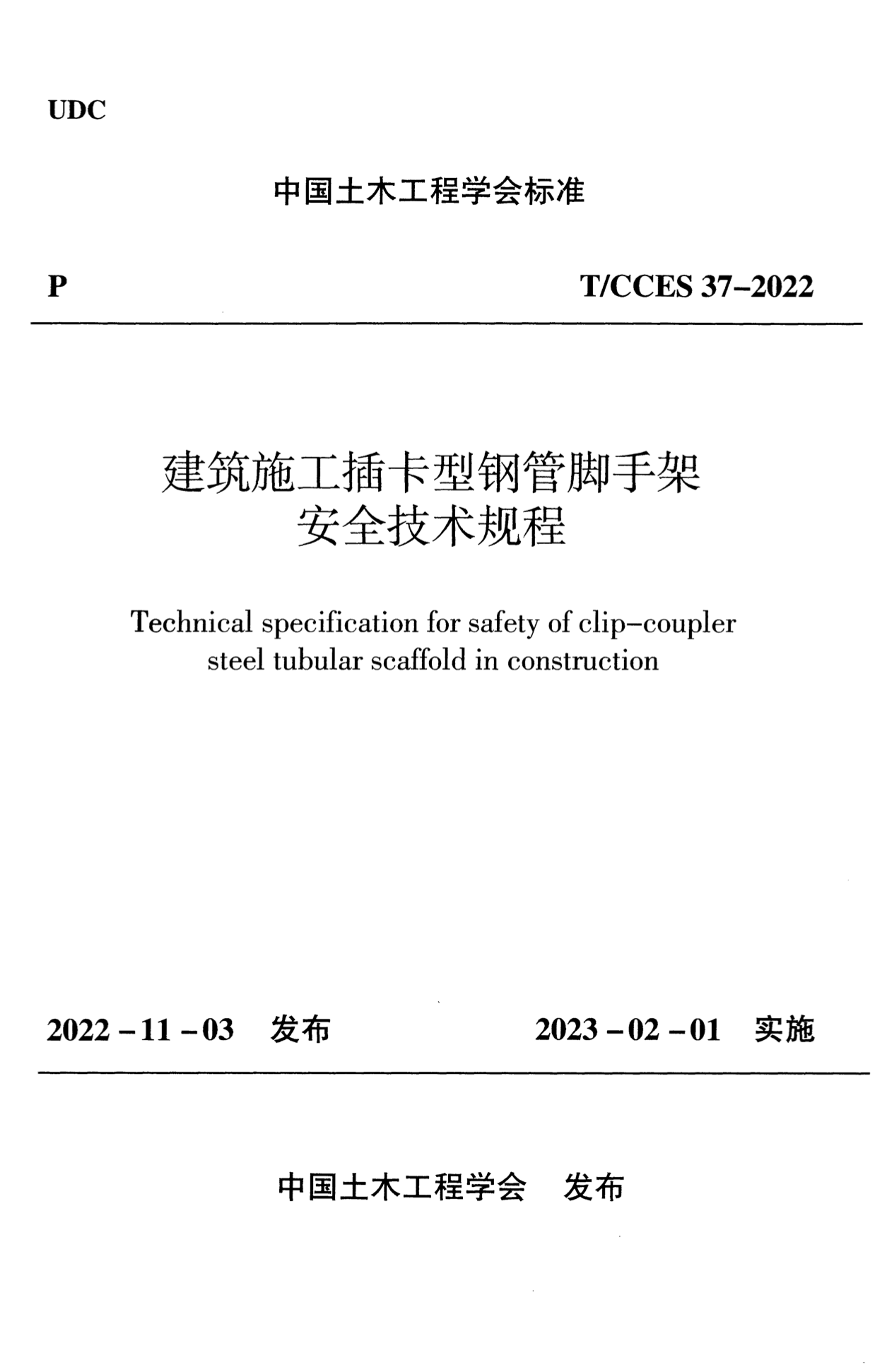 UDC

中国土木工程学会标准

P T/CCES 37–2022

建筑施工插卡型钢管脚手架
安全技术规程

Technical specification for safety of clip–coupler steel tubular scaffold in construction

2022 – 11 – 03 发布 2023 – 02 – 01 实施

中国土木工程学会 发布